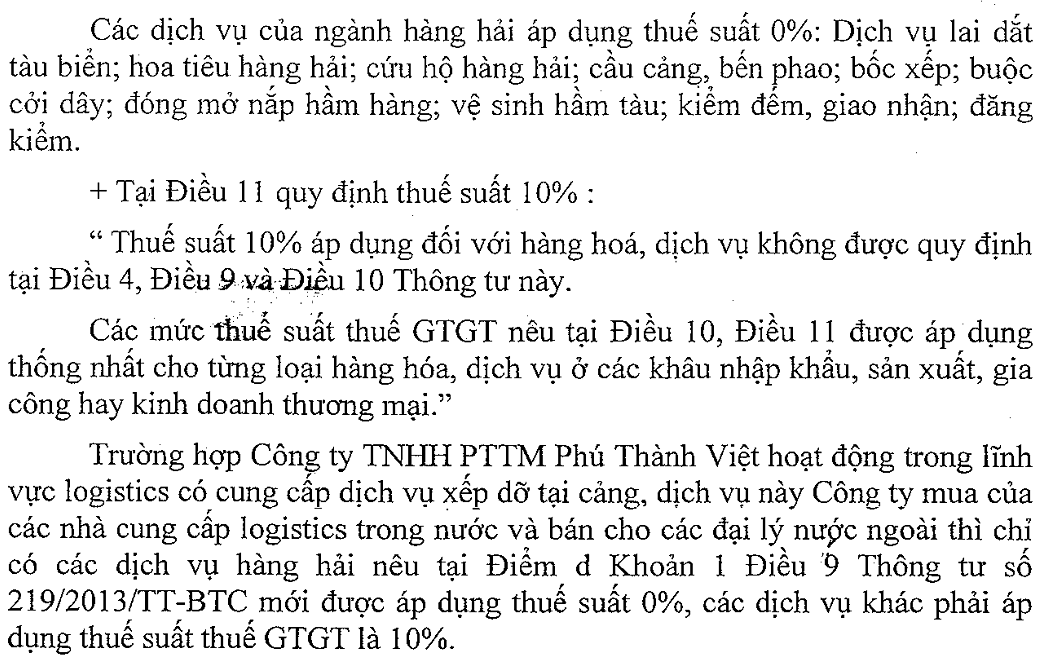 Các dịch vụ của ngành hàng hải áp dụng thuế suất 0%: Dịch vụ lai dắt tàu biển; hoa tiêu hàng hải; cứu hộ hàng hải; cầu cảng, bến phao; bốc xếp; buộc cởi dây; đóng mở nắp hầm hàng; vệ sinh hầm tàu; kiểm đếm, giao nhận; đăng kiểm.

+ Tại Điều 11 quy định thuế suất 10% :

" Thuế suất 10% áp dụng đối với hàng hoá, dịch vụ không được quy định tại Điều 4, Điều 9 và Điều 10 Thông tư này.

Các mức thuế suất thuế GTGT nêu tại Điều 10, Điều 11 được áp dụng thống nhất cho từng loại hàng hóa, dịch vụ ở các khâu nhập khẩu, sản xuất, gia công hay kinh doanh thương mại."

Trường hợp Công ty TNHH PTTM Phú Thành Việt hoạt động trong lĩnh vực logistics có cung cấp dịch vụ xếp dỡ tại cảng, dịch vụ này Công ty mua của các nhà cung cấp logistics trong nước và bán cho các đại lý nước ngoài thì chỉ có các dịch vụ hàng hải nêu tại Điểm d Khoản 1 Điều 9 Thông tư số 219/2013/TT-BTC mới được áp dụng thuế suất 0%, các dịch vụ khác phải áp dụng thuế suất thuế GTGT là 10%.